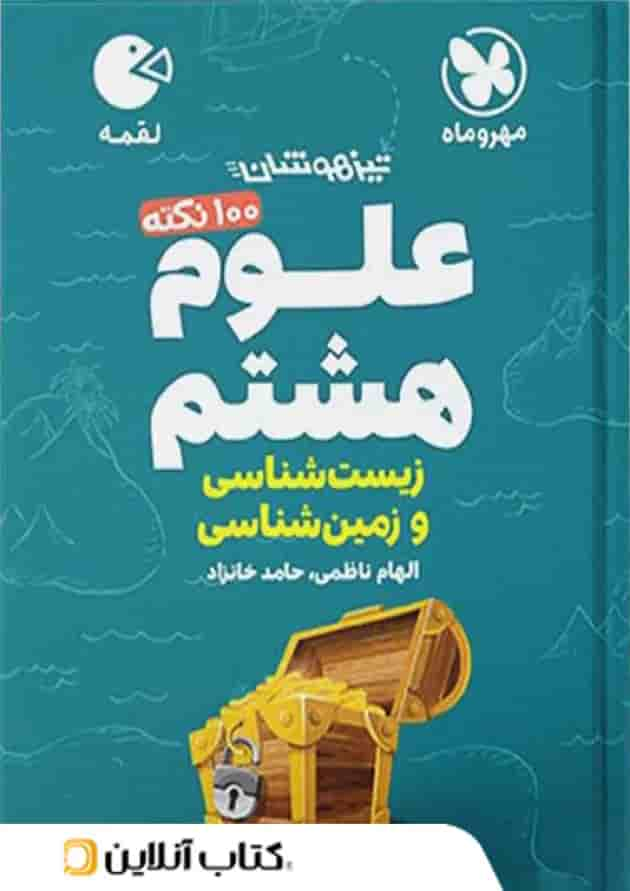 مهروماه

لقمه

تیزهوشان

۱۰۰ نکته

علوم
هشتم

زیست‌شناسی
و زمین‌شناسی

الهام ناظمی، حامد خانزاد

کتاب آنلاین